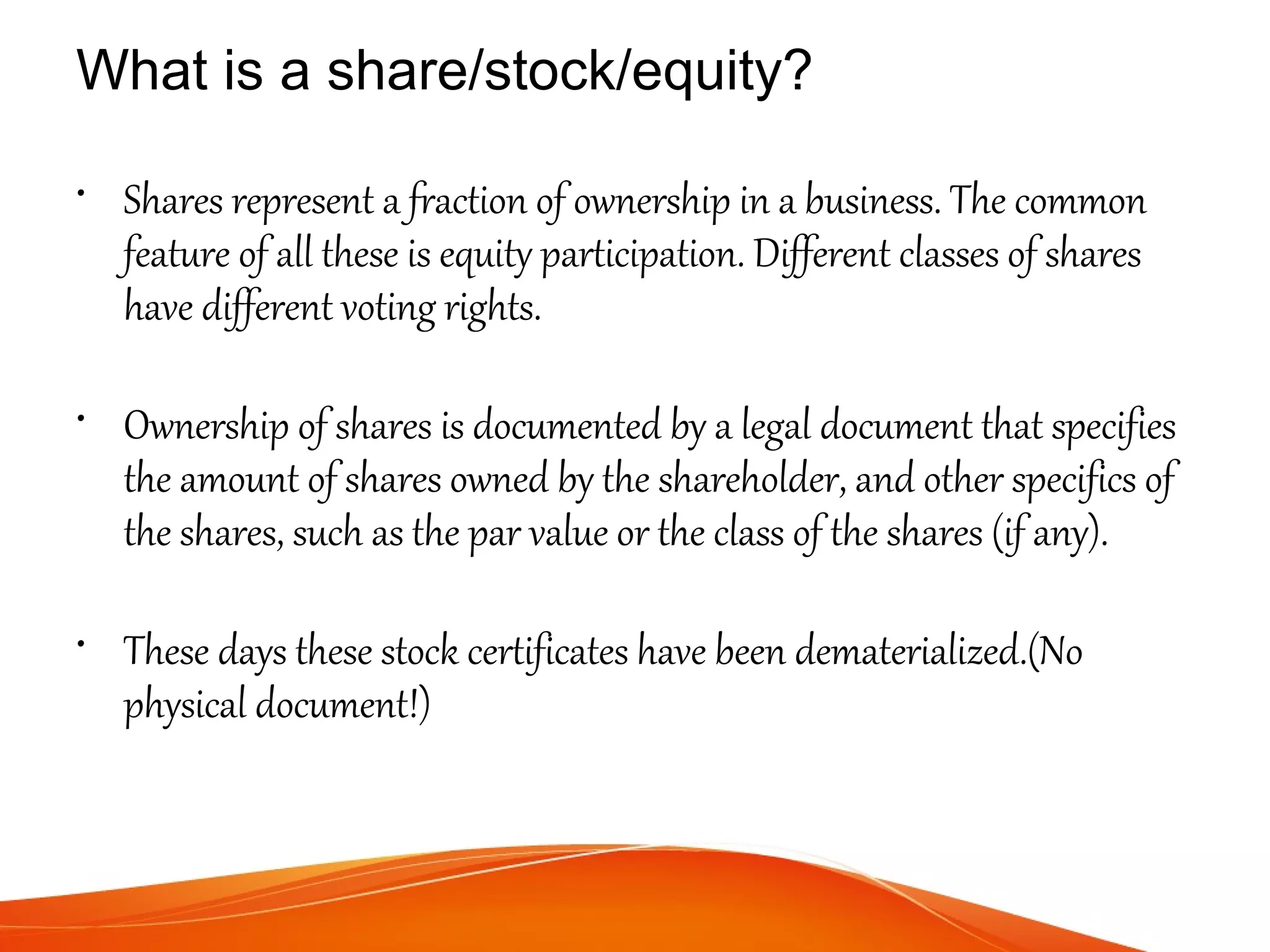 What is a share/stock/equity?

• Shares represent a fraction of ownership in a business. The common feature of all these is equity participation. Different classes of shares have different voting rights.

• Ownership of shares is documented by a legal document that specifies the amount of shares owned by the shareholder, and other specifics of the shares, such as the par value or the class of the shares (if any).

• These days these stock certificates have been dematerialized.(No physical document!)